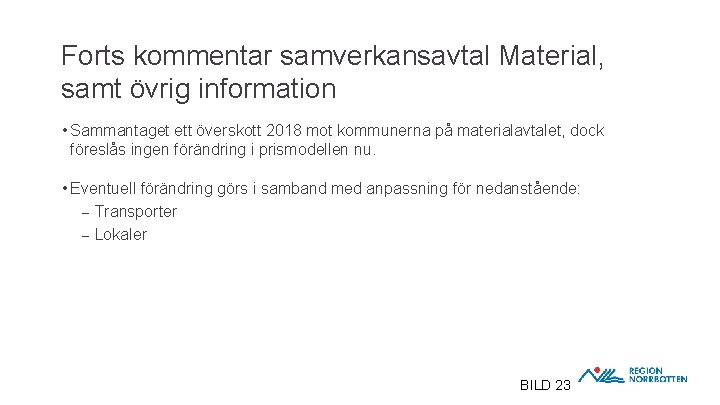 Forts kommentar samverkansavtal Material, samt övrig information

• Sammantaget ett överskott 2018 mot kommunerna på materialavtalet, dock föreslås ingen förändring i prismodellen nu.

• Eventuell förändring görs i samband med anpassning för nedanstående:
- Transporter
- Lokaler

BILD 23

REGION
NORRBOTTEN